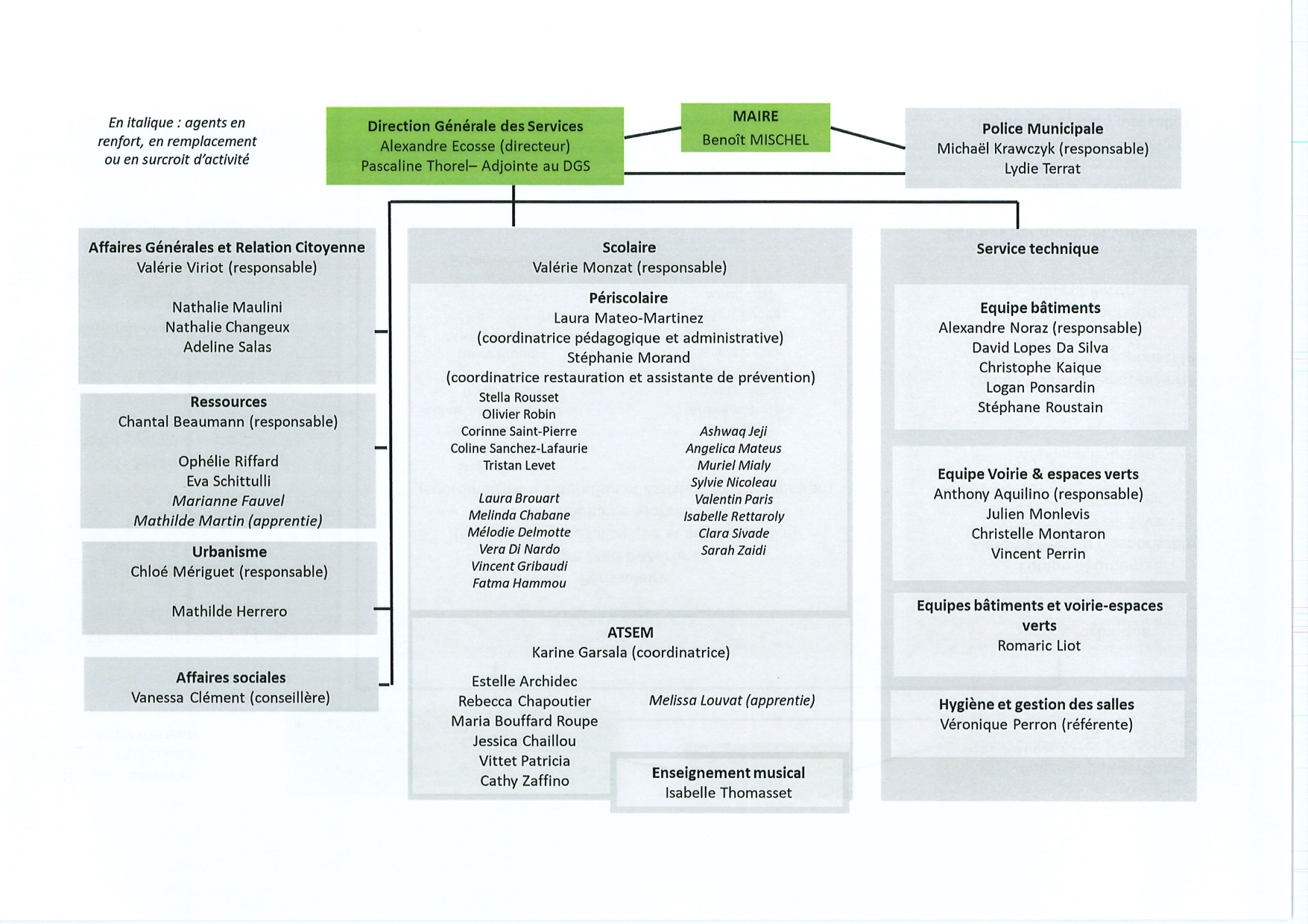 En italique : agents en renfort, en remplacement ou en surcroit d'activité

Direction Générale des Services
Alexandre Ecosse (directeur)
Pascaline Thorel– Adjointe au DGS

MAIRE
Benoît MISCHEL

Police Municipale
Michaël Krawczyk (responsable)
Lydie Terrat

Affaires Générales et Relation Citoyenne
Valérie Viriot (responsable)

Nathalie Maulini
Nathalie Changeux
Adeline Salas

Ressources
Chantal Beaumann (responsable)

Ophélie Riffard
Eva Schittulli
Marianne Fauvel
Mathilde Martin (apprentie)

Urbanisme
Chloé Mériguet (responsable)

Mathilde Herrero

Affaires sociales
Vanessa Clément (conseillère)

Scolaire
Valérie Monzat (responsable)

Périscolaire
Laura Mateo-Martinez
(coordinatrice pédagogique et administrative)
Stéphanie Morand
(coordinatrice restauration et assistante de prévention)

Stella Rousset
Olivier Robin
Corinne Saint-Pierre
Coline Sanchez-Lafaurie
Tristan Levet

Laura Brouart
Melinda Chabane
Mélodie Delmotte
Vera Di Nardo
Vincent Gribaudi
Fatma Hammou

Ashwaq Jeji
Angelica Mateus
Muriel Mialy
Sylvie Nicoleau
Valentin Paris
Isabelle Rettaroly
Clara Sivade
Sarah Zaidi

ATSEM
Karine Garsala (coordinatrice)

Estelle Archidec
Rebecca Chapoutier
Maria Bouffard Roupe
Jessica Chaillou
Vittet Patricia
Cathy Zaffino

Melissa Louvat (apprentie)

Enseignement musical
Isabelle Thomasset

Service technique

Equipe bâtiments
Alexandre Noraz (responsable)
David Lopes Da Silva
Christophe Kaique
Logan Ponsardin
Stéphane Roustain

Equipe Voirie & espaces verts
Anthony Aquilino (responsable)
Julien Monlevis
Christelle Montaron
Vincent Perrin

Equipes bâtiments et voirie-espaces verts
Romaric Liot

Hygiène et gestion des salles
Véronique Perron (référente)